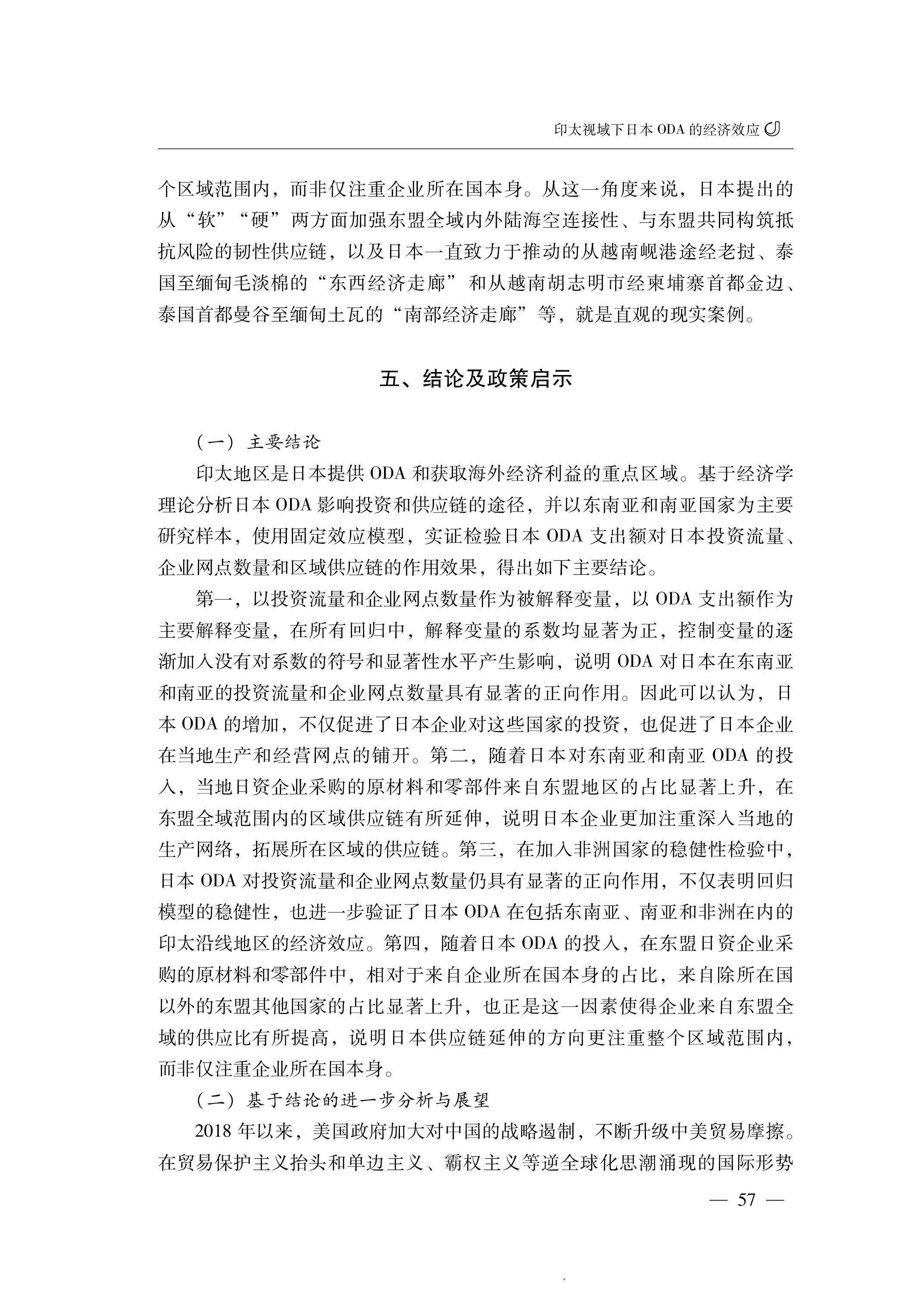 印太视域下日本 ODA 的经济效应

个区域范围内，而非仅注重企业所在国本身。从这一角度来说，日本提出的从“软”“硬”两方面加强东盟全域内外陆海空连接性、与东盟共同构筑抵抗风险的韧性供应链，以及日本一直致力于推动的从越南岘港途经老挝、泰国至缅甸毛淡棉的“东西经济走廊”和从越南胡志明市经柬埔寨首都金边、泰国首都曼谷至缅甸土瓦的“南部经济走廊”等，就是直观的现实案例。

五、结论及政策启示

（一）主要结论

印太地区是日本提供 ODA 和获取海外经济利益的重点区域。基于经济学理论分析日本 ODA 影响投资和供应链的途径，并以东南亚和南亚国家为主要研究样本，使用固定效应模型，实证检验日本 ODA 支出额对日本投资流量、企业网点数量和区域供应链的作用效果，得出如下主要结论。

第一，以投资流量和企业网点数量作为被解释变量，以 ODA 支出额作为主要解释变量，在所有回归中，解释变量的系数均显著为正，控制变量的逐渐加入没有对系数的符号和显著性水平产生影响，说明 ODA 对日本在东南亚和南亚的投资流量和企业网点数量具有显著的正向作用。因此可以认为，日本 ODA 的增加，不仅促进了日本企业对这些国家的投资，也促进了日本企业在当地生产和经营网点的铺开。第二，随着日本对东南亚和南亚 ODA 的投入，当地日资企业采购的原材料和零部件来自东盟地区的占比显著上升，在东盟全域范围内的区域供应链有所延伸，说明日本企业更加注重深入当地的生产网络，拓展所在区域的供应链。第三，在加入非洲国家的稳健性检验中，日本 ODA 对投资流量和企业网点数量仍具有显著的正向作用，不仅表明回归模型的稳健性，也进一步验证了日本 ODA 在包括东南亚、南亚和非洲在内的印太沿线地区的经济效应。第四，随着日本 ODA 的投入，在东盟日资企业采购的原材料和零部件中，相对于来自企业所在国本身的占比，来自除所在国以外的东盟其他国家的占比显著上升，也正是这一因素使得企业来自东盟全域的供应比有所提高，说明日本供应链延伸的方向更注重整个区域范围内，而非仅注重企业所在国本身。

（二）基于结论的进一步分析与展望

2018 年以来，美国政府加大对中国的战略遏制，不断升级中美贸易摩擦。在贸易保护主义抬头和单边主义、霸权主义等逆全球化思潮涌现的国际形势

— 57 —